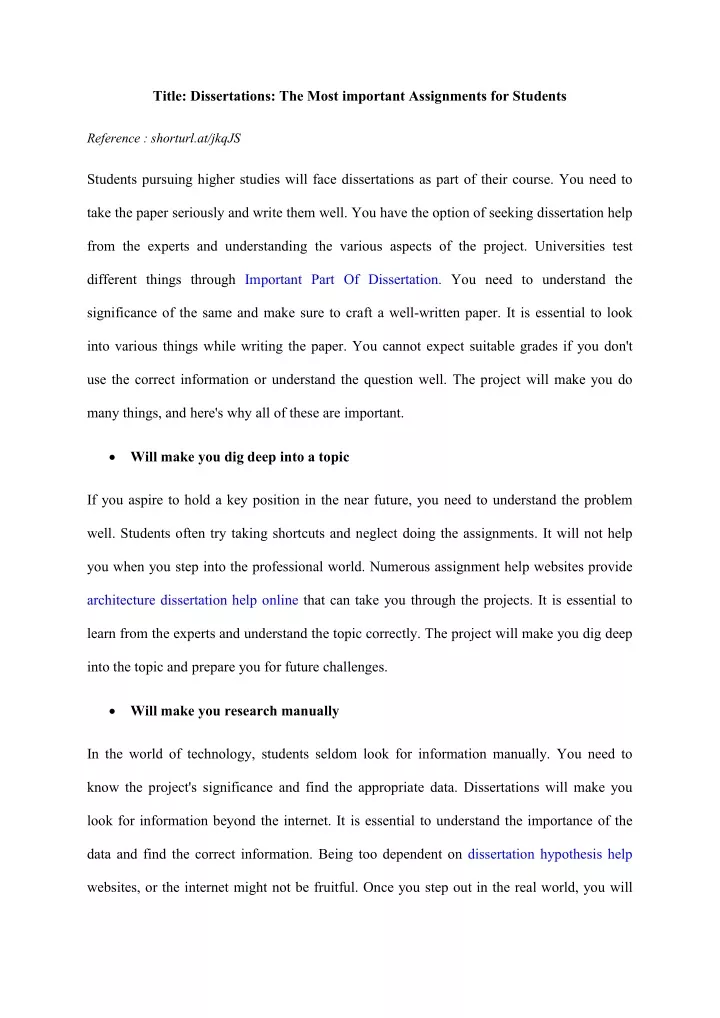 Title: Dissertations: The Most important Assignments for Students

Reference : shorturl.at/jkqJS

Students pursuing higher studies will face dissertations as part of their course. You need to take the paper seriously and write them well. You have the option of seeking dissertation help from the experts and understanding the various aspects of the project. Universities test different things through Important Part Of Dissertation. You need to understand the significance of the same and make sure to craft a well-written paper. It is essential to look into various things while writing the paper. You cannot expect suitable grades if you don't use the correct information or understand the question well. The project will make you do many things, and here's why all of these are important.

• Will make you dig deep into a topic

If you aspire to hold a key position in the near future, you need to understand the problem well. Students often try taking shortcuts and neglect doing the assignments. It will not help you when you step into the professional world. Numerous assignment help websites provide architecture dissertation help online that can take you through the projects. It is essential to learn from the experts and understand the topic correctly. The project will make you dig deep into the topic and prepare you for future challenges.

• Will make you research manually

In the world of technology, students seldom look for information manually. You need to know the project's significance and find the appropriate data. Dissertations will make you look for information beyond the internet. It is essential to understand the importance of the data and find the correct information. Being too dependent on dissertation hypothesis help websites, or the internet might not be fruitful. Once you step out in the real world, you will